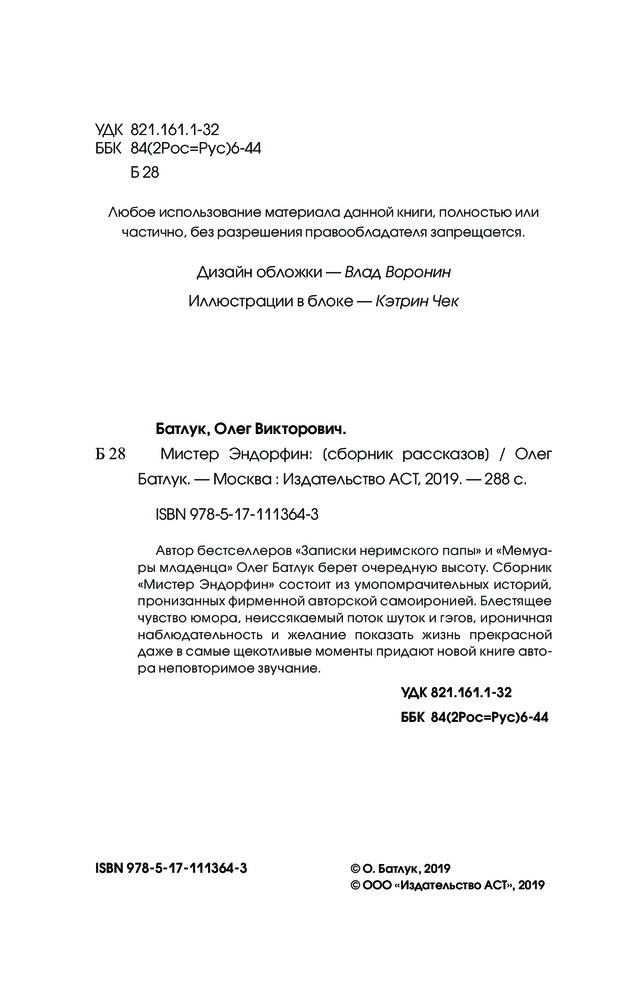 УДК 821.161.1-32
ББК 84(2Рос=Рус)6-44
Б 28

Любое использование материала данной книги, полностью или частично, без разрешения правообладателя запрещается.

Дизайн обложки — Влад Воронин

Иллюстрации в блоке — Кэтрин Чек

Батлук, Олег Викторович.

Б 28 Мистер Эндорфин: (сборник рассказов) / Олег Батлук. — Москва : Издательство АСТ, 2019. — 288 с.

ISBN 978-5-17-111364-3

Автор бестселлеров «Записки неримского папы» и «Мемуары младенца» Олег Батлук берет очередную высоту. Сборник «Мистер Эндорфин» состоит из умопомрачительных историй, пронизанных фирменной авторской самоиронией. Блестящее чувство юмора, неиссякаемый поток шуток и гэгов, ироничная наблюдательность и желание показать жизнь прекрасной даже в самые щекотливые моменты придают новой книге автора неповторимое звучание.

УДК 821.161.1-32
ББК 84(2Рос=Рус)6-44

ISBN 978-5-17-111364-3

© О. Батлук, 2019
© ООО «Издательство АСТ», 2019